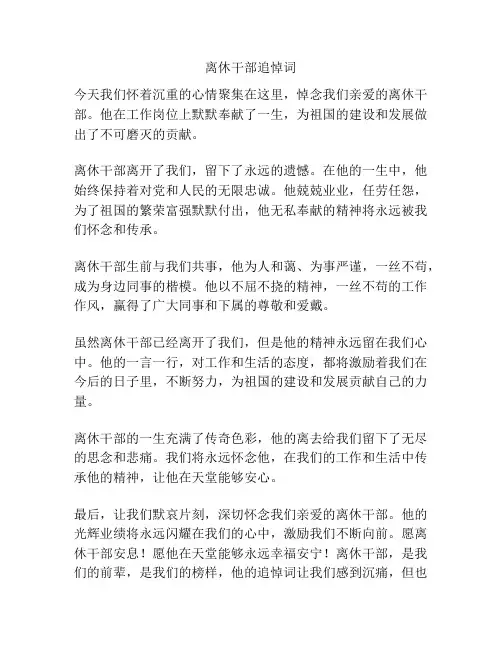 离休干部追悼词

今天我们怀着沉重的心情聚集在这里，悼念我们亲爱的离休干部。他在工作岗位上默默奉献了一生，为祖国的建设和发展做出了不可磨灭的贡献。

离休干部离开了我们，留下了永远的遗憾。在他的一生中，他始终保持着对党和人民的无限忠诚。他兢兢业业，任劳任怨，为了祖国的繁荣富强默默付出，他无私奉献的精神将永远被我们怀念和传承。

离休干部生前与我们共事，他为人和蔼、为事严谨，一丝不苟，成为身边同事的楷模。他以不屈不挠的精神，一丝不苟的工作作风，赢得了广大同事和下属的尊敬和爱戴。

虽然离休干部已经离开了我们，但是他的精神永远留在我们心中。他的一言一行，对工作和生活的态度，都将激励着我们在今后的日子里，不断努力，为祖国的建设和发展贡献自己的力量。

离休干部的一生充满了传奇色彩，他的离去给我们留下了无尽的思念和悲痛。我们将永远怀念他，在我们的工作和生活中传承他的精神，让他在天堂能够安心。

最后，让我们默哀片刻，深切怀念我们亲爱的离休干部。他的光辉业绩将永远闪耀在我们的心中，激励我们不断向前。愿离休干部安息！愿他在天堂能够永远幸福安宁！离休干部，是我们的前辈，是我们的榜样，他的追悼词让我们感到沉痛，但也